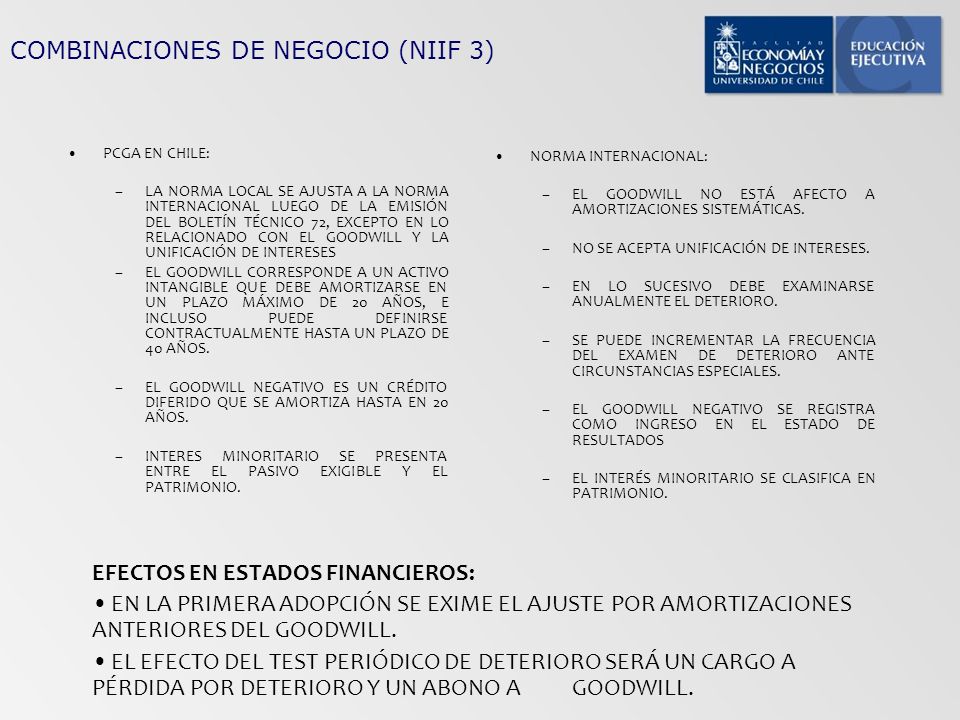 COMBINACIONES DE NEGOCIO (NIIF 3)

FACULTAD ECONOMÍA Y NEGOCIOS UNIVERSIDAD DE CHILE

EDUCACIÓN EJECUTIVA

• PCGA EN CHILE:

– LA NORMA LOCAL SE AJUSTA A LA NORMA INTERNACIONAL LUEGO DE LA EMISIÓN DEL BOLETÍN TÉCNICO 72, EXCEPTO EN LO RELACIONADO CON EL GOODWILL Y LA UNIFICACIÓN DE INTERESES

– EL GOODWILL CORRESPONDE A UN ACTIVO INTANGIBLE QUE DEBE AMORTIZARSE EN UN PLAZO MÁXIMO DE 20 AÑOS, E INCLUSO PUEDE DEFINIRSE CONTRACTUALMENTE HASTA UN PLAZO DE 40 AÑOS.

– EL GOODWILL NEGATIVO ES UN CRÉDITO DIFERIDO QUE SE AMORTIZA HASTA EN 20 AÑOS.

– INTERES MINORITARIO SE PRESENTA ENTRE EL PASIVO EXIGIBLE Y EL PATRIMONIO.

• NORMA INTERNACIONAL:

– EL GOODWILL NO ESTÁ AFECTO A AMORTIZACIONES SISTEMÁTICAS.

– NO SE ACEPTA UNIFICACIÓN DE INTERESES.

– EN LO SUCESIVO DEBE EXAMINARSE ANUALMENTE EL DETERIORO.

– SE PUEDE INCREMENTAR LA FRECUENCIA DEL EXAMEN DE DETERIORO ANTE CIRCUNSTANCIAS ESPECIALES.

– EL GOODWILL NEGATIVO SE REGISTRA COMO INGRESO EN EL ESTADO DE RESULTADOS

– EL INTERÉS MINORITARIO SE CLASIFICA EN PATRIMONIO.

EFECTOS EN ESTADOS FINANCIEROS:

• EN LA PRIMERA ADOPCIÓN SE EXIME EL AJUSTE POR AMORTIZACIONES ANTERIORES DEL GOODWILL.

• EL EFECTO DEL TEST PERIÓDICO DE DETERIORO SERÁ UN CARGO A PÉRDIDA POR DETERIORO Y UN ABONO A GOODWILL.